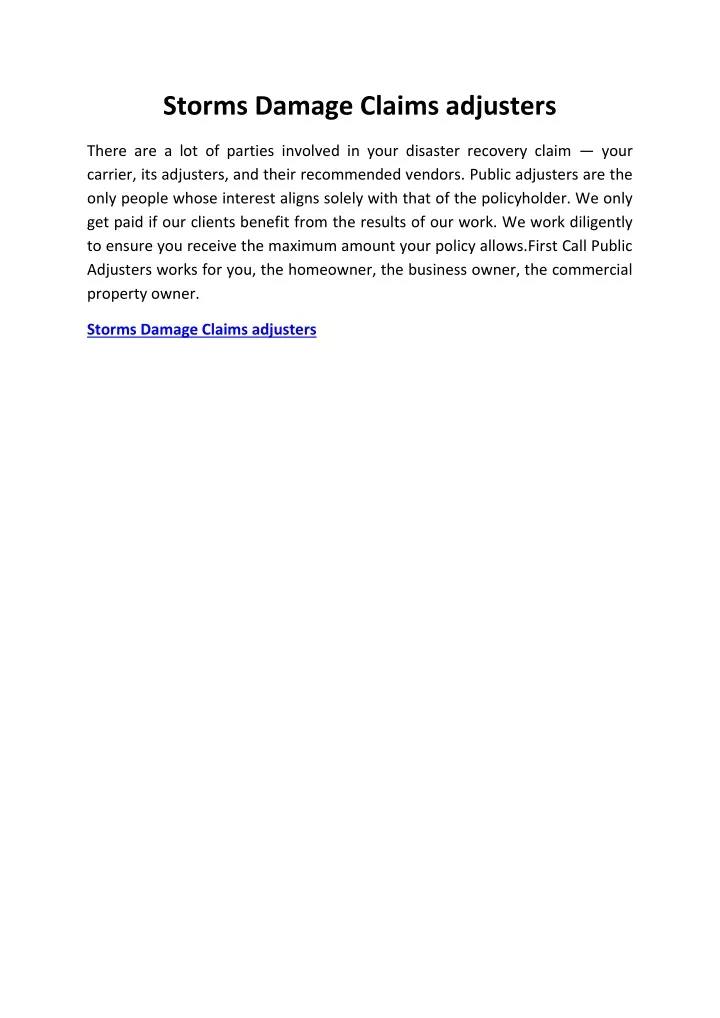 Storms Damage Claims adjusters

There are a lot of parties involved in your disaster recovery claim — your carrier, its adjusters, and their recommended vendors. Public adjusters are the only people whose interest aligns solely with that of the policyholder. We only get paid if our clients benefit from the results of our work. We work diligently to ensure you receive the maximum amount your policy allows.First Call Public Adjusters works for you, the homeowner, the business owner, the commercial property owner.

Storms Damage Claims adjusters